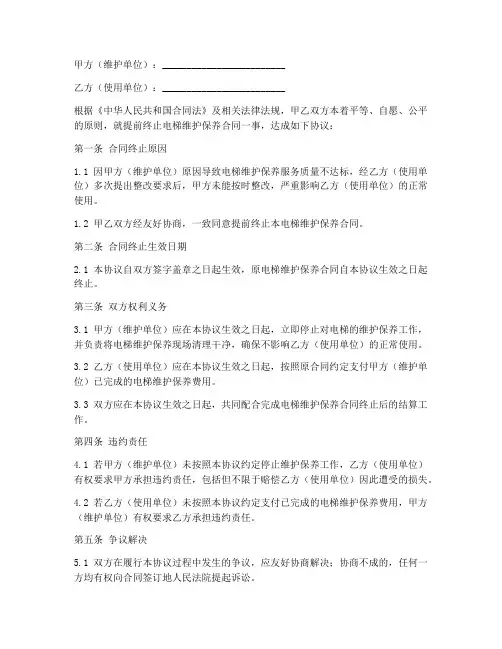 甲方（维护单位）：________________________

乙方（使用单位）：________________________

根据《中华人民共和国合同法》及相关法律法规，甲乙双方本着平等、自愿、公平的原则，就提前终止电梯维护保养合同一事，达成如下协议：

第一条 合同终止原因

1.1 因甲方（维护单位）原因导致电梯维护保养服务质量不达标，经乙方（使用单位）多次提出整改要求后，甲方未能按时整改，严重影响乙方（使用单位）的正常使用。

1.2 甲乙双方经友好协商，一致同意提前终止本电梯维护保养合同。

第二条 合同终止生效日期

2.1 本协议自双方签字盖章之日起生效，原电梯维护保养合同自本协议生效之日起终止。

第三条 双方权利义务

3.1 甲方（维护单位）应在本协议生效之日起，立即停止对电梯的维护保养工作，并负责将电梯维护保养现场清理干净，确保不影响乙方（使用单位）的正常使用。

3.2 乙方（使用单位）应在本协议生效之日起，按照原合同约定支付甲方（维护单位）已完成的电梯维护保养费用。

3.3 双方应在本协议生效之日起，共同配合完成电梯维护保养合同终止后的结算工作。

第四条 违约责任

4.1 若甲方（维护单位）未按照本协议约定停止维护保养工作，乙方（使用单位）有权要求甲方承担违约责任，包括但不限于赔偿乙方（使用单位）因此遭受的损失。

4.2 若乙方（使用单位）未按照本协议约定支付已完成的电梯维护保养费用，甲方（维护单位）有权要求乙方承担违约责任。

第五条 争议解决

5.1 双方在履行本协议过程中发生的争议，应友好协商解决；协商不成的，任何一方均有权向合同签订地人民法院提起诉讼。